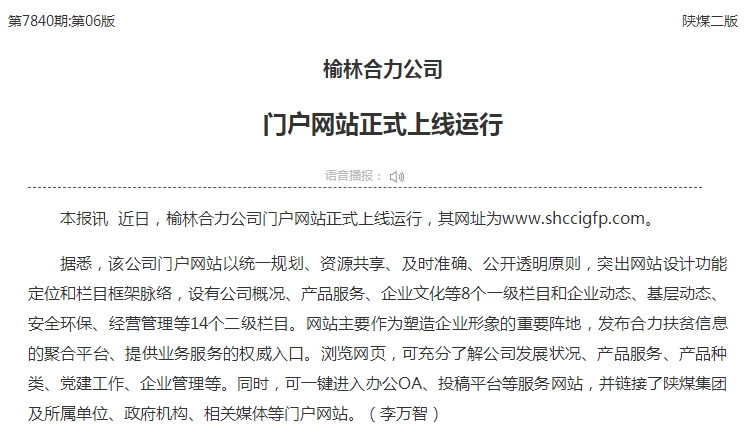 第7840期:第06版

陕煤二版

榆林合力公司

门户网站正式上线运行

语音播报：

本报讯 近日，榆林合力公司门户网站正式上线运行，其网址为www.shccigfp.com。

据悉，该公司门户网站以统一规划、资源共享、及时准确、公开透明原则，突出网站设计功能定位和栏目框架脉络，设有公司概况、产品服务、企业文化等8个一级栏目和企业动态、基层动态、安全环保、经营管理等14个二级栏目。网站主要作为塑造企业形象的重要阵地，发布合力扶贫信息的聚合平台、提供业务服务的权威入口。浏览网页，可充分了解公司发展状况、产品服务、产品种类、党建工作、企业管理等。同时，可一键进入办公OA、投稿平台等服务网站，并链接了陕煤集团及所属单位、政府机构、相关媒体等门户网站。（李万智）